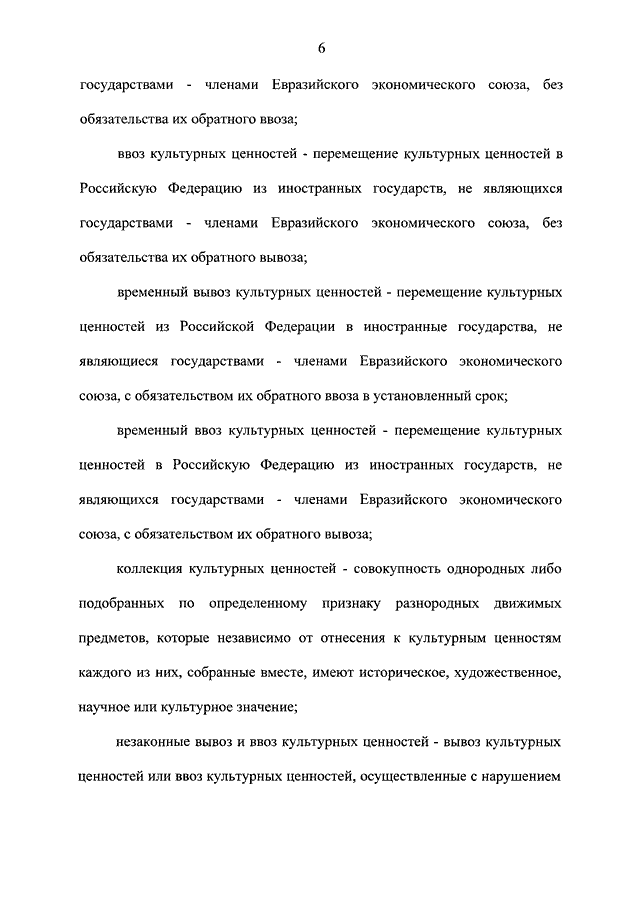 6

государствами - членами Евразийского экономического союза, без обязательства их обратного ввоза;

ввоз культурных ценностей - перемещение культурных ценностей в Российскую Федерацию из иностранных государств, не являющихся государствами - членами Евразийского экономического союза, без обязательства их обратного вывоза;

временный вывоз культурных ценностей - перемещение культурных ценностей из Российской Федерации в иностранные государства, не являющиеся государствами - членами Евразийского экономического союза, с обязательством их обратного ввоза в установленный срок;

временный ввоз культурных ценностей - перемещение культурных ценностей в Российскую Федерацию из иностранных государств, не являющихся государствами - членами Евразийского экономического союза, с обязательством их обратного вывоза;

коллекция культурных ценностей - совокупность однородных либо подобранных по определенному признаку разнородных движимых предметов, которые независимо от отнесения к культурным ценностям каждого из них, собранные вместе, имеют историческое, художественное, научное или культурное значение;

незаконные вывоз и ввоз культурных ценностей - вывоз культурных ценностей или ввоз культурных ценностей, осуществленные с нарушением